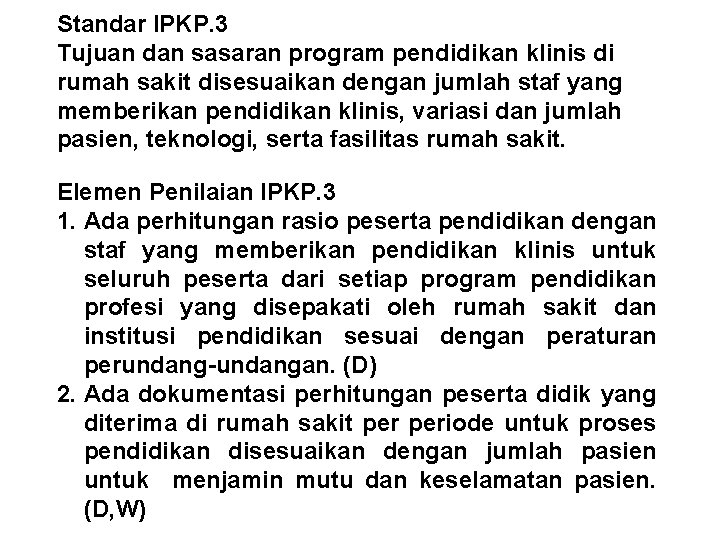 Standar IPKP.3
Tujuan dan sasaran program pendidikan klinis di rumah sakit disesuaikan dengan jumlah staf yang memberikan pendidikan klinis, variasi dan jumlah pasien, teknologi, serta fasilitas rumah sakit.

Elemen Penilaian IPKP.3
1. Ada perhitungan rasio peserta pendidikan dengan staf yang memberikan pendidikan klinis untuk seluruh peserta dari setiap program pendidikan profesi yang disepakati oleh rumah sakit dan institusi pendidikan sesuai dengan peraturan perundang-undangan. (D)
2. Ada dokumentasi perhitungan peserta didik yang diterima di rumah sakit per periode untuk proses pendidikan disesuaikan dengan jumlah pasien untuk menjamin mutu dan keselamatan pasien. (D,W)